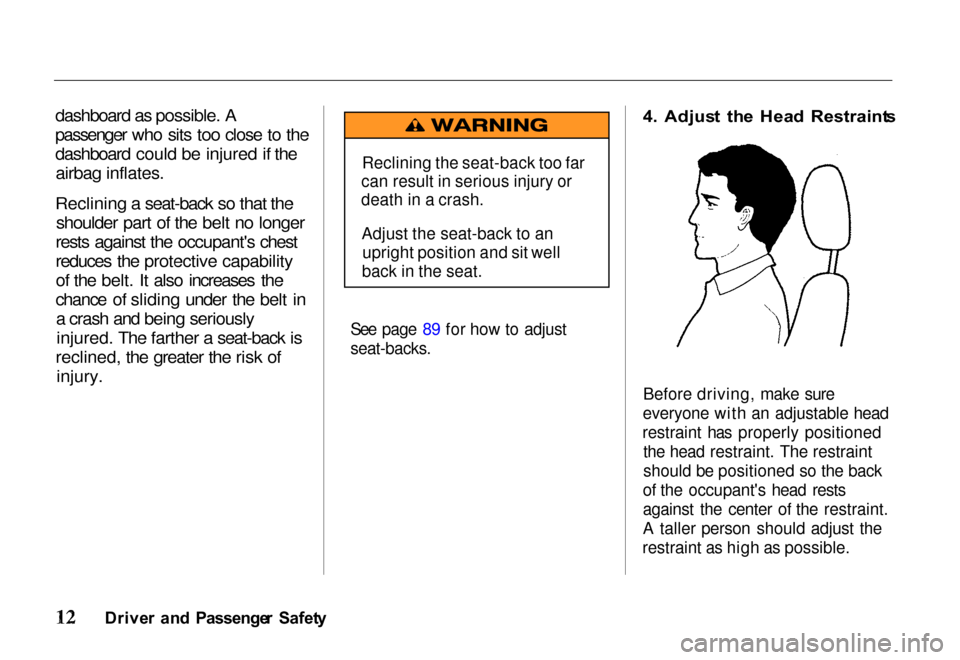 dashboard as possible. A passenger who sits too close to the dashboard could be injured if the airbag inflates.

Reclining a seat-back so that the shoulder part of the belt no longer rests against the occupant's chest reduces the protective capability of the belt. It also increases the chance of sliding under the belt in a crash and being seriously injured. The farther a seat-back is reclined, the greater the risk of injury.

WARNING

Reclining the seat-back too far can result in serious injury or death in a crash.

Adjust the seat-back to an upright position and sit well back in the seat.

See page 89 for how to adjust seat-backs.

4. Adjust the Head Restraints

Before driving, make sure everyone with an adjustable head restraint has properly positioned the head restraint. The restraint should be positioned so the back of the occupant's head rests against the center of the restraint. A taller person should adjust the restraint as high as possible.

12 Driver and Passenger Safety

carmanualsonline.info